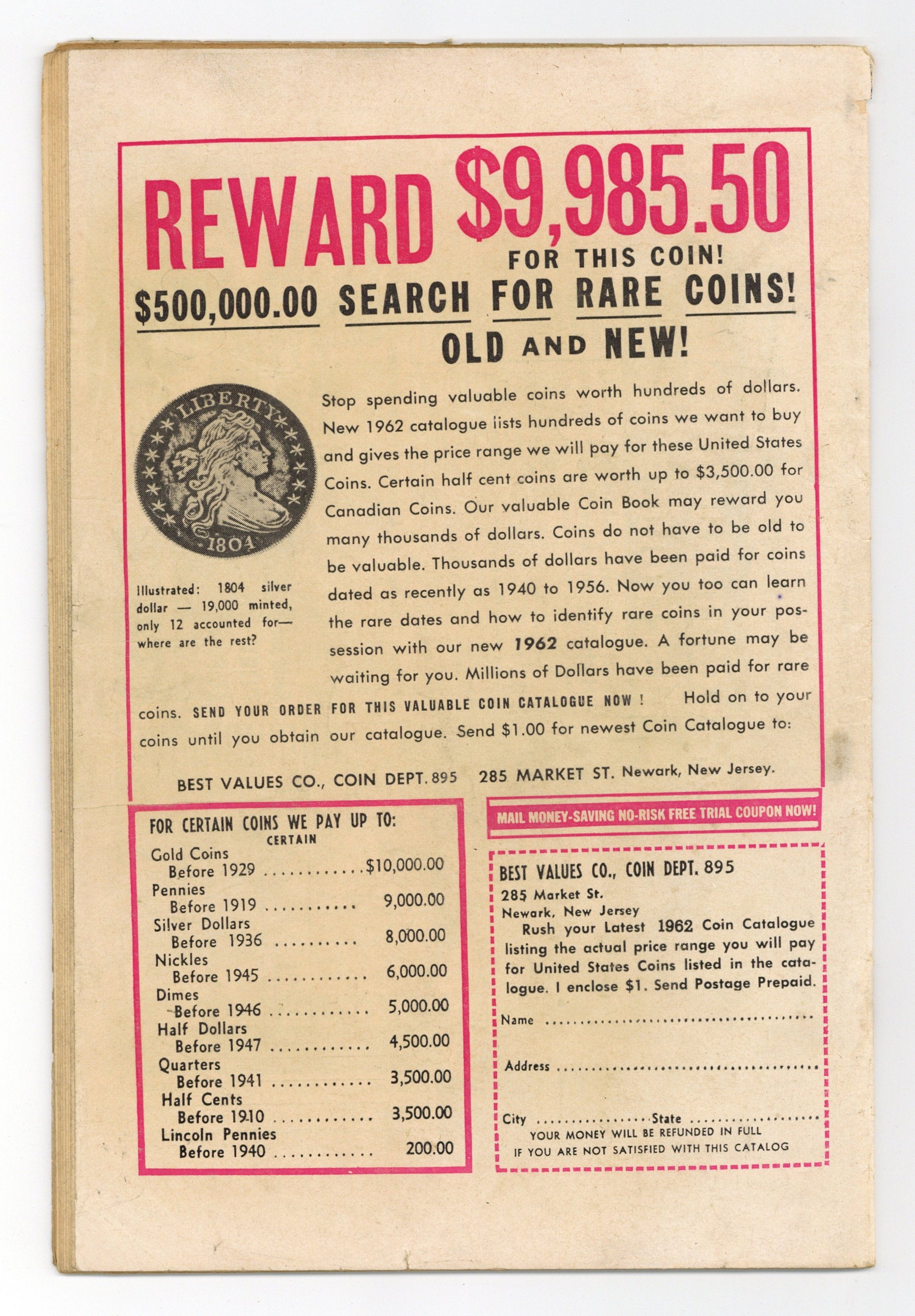 REWARD $9,985.50

FOR THIS COIN!

$500,000.00 SEARCH FOR RARE COINS!

OLD AND NEW!

LIBERTY 1804

Illustrated: 1804 silver dollar — 19,000 minted, only 12 accounted for— where are the rest?

Stop spending valuable coins worth hundreds of dollars. New 1962 catalogue lists hundreds of coins we want to buy and gives the price range we will pay for these United States Coins. Certain half cent coins are worth up to $3,500.00 for Canadian Coins. Our valuable Coin Book may reward you many thousands of dollars. Coins do not have to be old to be valuable. Thousands of dollars have been paid for coins dated as recently as 1940 to 1956. Now you too can learn the rare dates and how to identify rare coins in your possession with our new 1962 catalogue. A fortune may be waiting for you. Millions of Dollars have been paid for rare coins. SEND YOUR ORDER FOR THIS VALUABLE COIN CATALOGUE NOW ! Hold on to your coins until you obtain our catalogue. Send $1.00 for newest Coin Catalogue to:

BEST VALUES CO., COIN DEPT. 895 285 MARKET ST. Newark, New Jersey.

FOR CERTAIN COINS WE PAY UP TO:
CERTAIN
Gold Coins
Before 1929 $10,000.00
Pennies
Before 1919 9,000.00
Silver Dollars
Before 1936 8,000.00
Nickles
Before 1945 6,000.00
Dimes
Before 1946 5,000.00
Half Dollars
Before 1947 4,500.00
Quarters
Before 1941 3,500.00
Half Cents
Before 1910 3,500.00
Lincoln Pennies
Before 1940 200.00

MAIL MONEY-SAVING NO-RISK FREE TRIAL COUPON NOW!

BEST VALUES CO., COIN DEPT. 895
285 Market St.
Newark, New Jersey

Rush your Latest 1962 Coin Catalogue listing the actual price range you will pay for United States Coins listed in the catalogue. I enclose $1. Send Postage Prepaid.

Name ____

Address ____

City ____ State ____

YOUR MONEY WILL BE REFUNDED IN FULL
IF YOU ARE NOT SATISFIED WITH THIS CATALOG